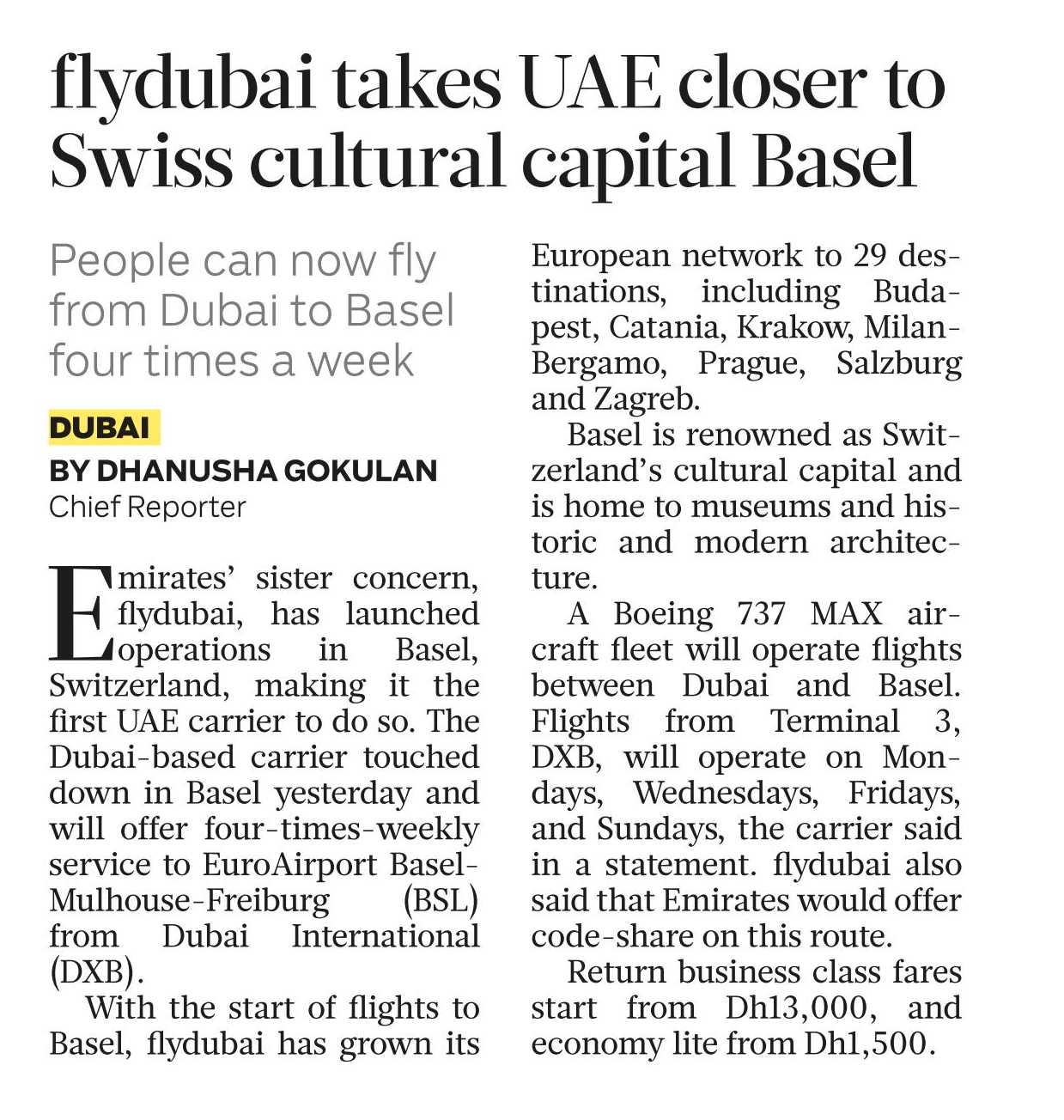 flydubai takes UAE closer to Swiss cultural capital Basel

People can now fly from Dubai to Basel four times a week

DUBAI
BY DHANUSHA GOKULAN
Chief Reporter

Emirates' sister concern, flydubai, has launched operations in Basel, Switzerland, making it the first UAE carrier to do so. The Dubai-based carrier touched down in Basel yesterday and will offer four-times-weekly service to EuroAirport Basel-Mulhouse-Freiburg (BSL) from Dubai International (DXB).

With the start of flights to Basel, flydubai has grown its European network to 29 destinations, including Budapest, Catania, Krakow, Milan-Bergamo, Prague, Salzburg and Zagreb.

Basel is renowned as Switzerland's cultural capital and is home to museums and historic and modern architecture.

A Boeing 737 MAX aircraft fleet will operate flights between Dubai and Basel. Flights from Terminal 3, DXB, will operate on Mondays, Wednesdays, Fridays, and Sundays, the carrier said in a statement. flydubai also said that Emirates would offer code-share on this route.

Return business class fares start from Dh13,000, and economy lite from Dh1,500.